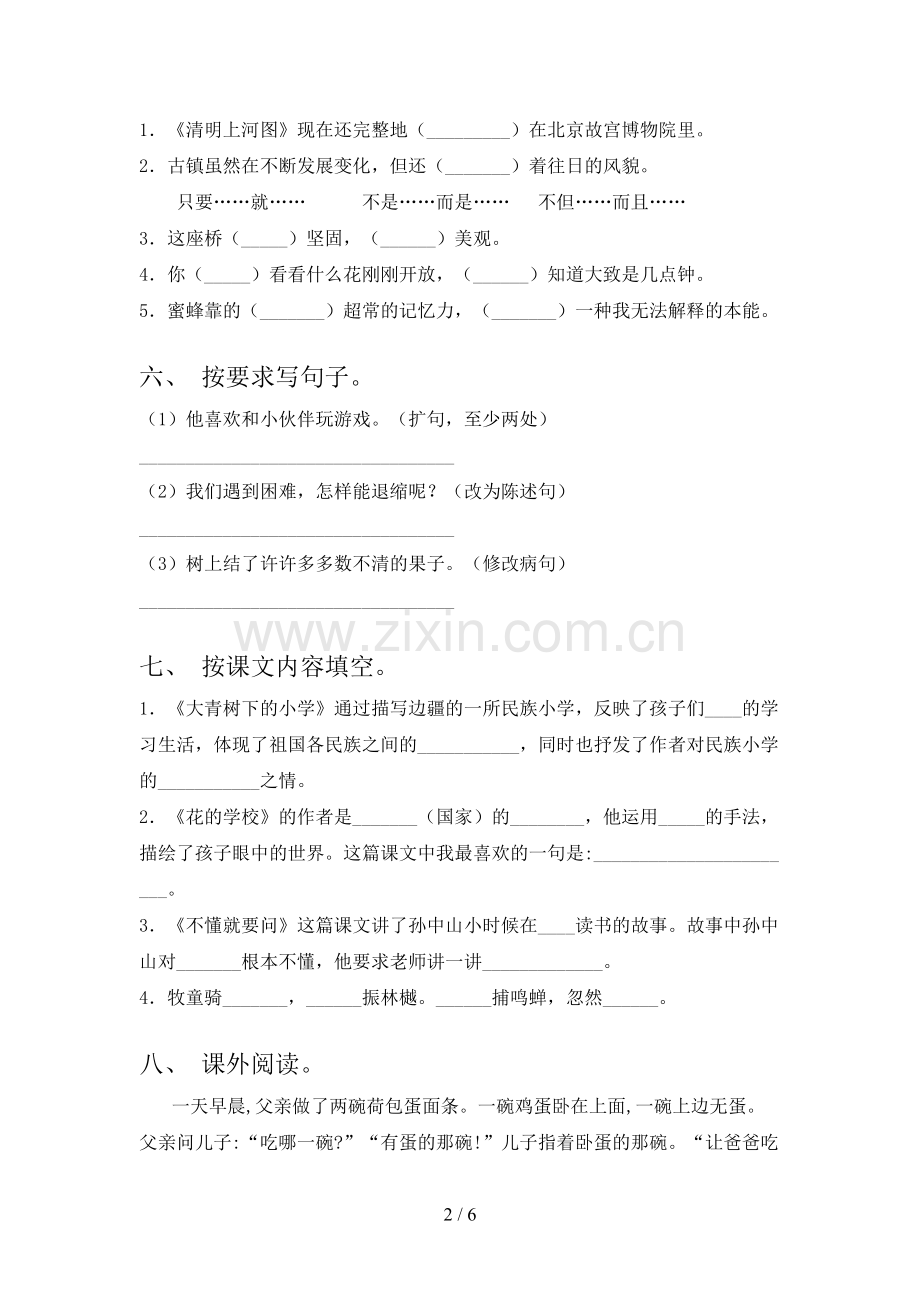 1．《清明上河图》现在还完整地（____）在北京故宫博物院里。

2．古镇虽然在不断发展变化，但还（____）着往日的风貌。

只要……就……　不是……而是……　不但……而且……

3．这座桥（____）坚固，（____）美观。

4．你（____）看看什么花刚刚开放，（____）知道大致是几点钟。

5．蜜蜂靠的（____）超常的记忆力，（____）一种我无法解释的本能。

六、 按要求写句子。

（1）他喜欢和小伙伴玩游戏。（扩句，至少两处）

____

（2）我们遇到困难，怎样能退缩呢？（改为陈述句）

____

（3）树上结了许许多多数不清的果子。（修改病句）

____

七、 按课文内容填空。

1．《大青树下的小学》通过描写边疆的一所民族小学，反映了孩子们____的学习生活，体现了祖国各民族之间的____，同时也抒发了作者对民族小学的____之情。

2．《花的学校》的作者是____（国家）的____，他运用____的手法，描绘了孩子眼中的世界。这篇课文中我最喜欢的一句是:____。

3．《不懂就要问》这篇课文讲了孙中山小时候在____读书的故事。故事中孙中山对____根本不懂，他要求老师讲一讲____。

4．牧童骑____，____振林樾。____捕鸣蝉，忽然____。

八、 课外阅读。

一天早晨,父亲做了两碗荷包蛋面条。一碗鸡蛋卧在上面,一碗上边无蛋。父亲问儿子:“吃哪一碗?”“有蛋的那碗!”儿子指着卧蛋的那碗。“让爸爸吃

2 / 6

www.zixin.com.cn